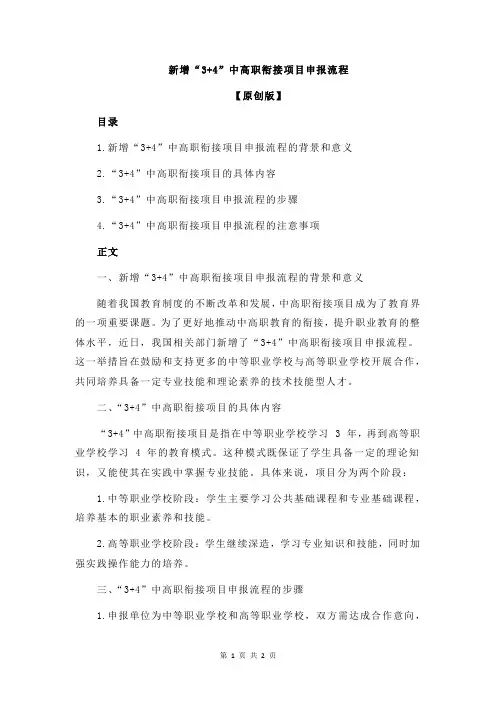 新增“3+4”中高职衔接项目申报流程

【原创版】

目录

1.新增“3+4”中高职衔接项目申报流程的背景和意义

2.“3+4”中高职衔接项目的具体内容

3.“3+4”中高职衔接项目申报流程的步骤

4.“3+4”中高职衔接项目申报流程的注意事项

正文

一、新增“3+4”中高职衔接项目申报流程的背景和意义

随着我国教育制度的不断改革和发展，中高职衔接项目成为了教育界的一项重要课题。为了更好地推动中高职教育的衔接，提升职业教育的整体水平，近日，我国相关部门新增了“3+4”中高职衔接项目申报流程。这一举措旨在鼓励和支持更多的中等职业学校与高等职业学校开展合作，共同培养具备一定专业技能和理论素养的技术技能型人才。

二、“3+4”中高职衔接项目的具体内容

“3+4”中高职衔接项目是指在中等职业学校学习 3 年，再到高等职业学校学习 4 年的教育模式。这种模式既保证了学生具备一定的理论知识，又能使其在实践中掌握专业技能。具体来说，项目分为两个阶段：

1.中等职业学校阶段：学生主要学习公共基础课程和专业基础课程，培养基本的职业素养和技能。

2.高等职业学校阶段：学生继续深造，学习专业知识和技能，同时加强实践操作能力的培养。

三、“3+4”中高职衔接项目申报流程的步骤

1.申报单位为中等职业学校和高等职业学校，双方需达成合作意向，

第 1 页 共 2 页